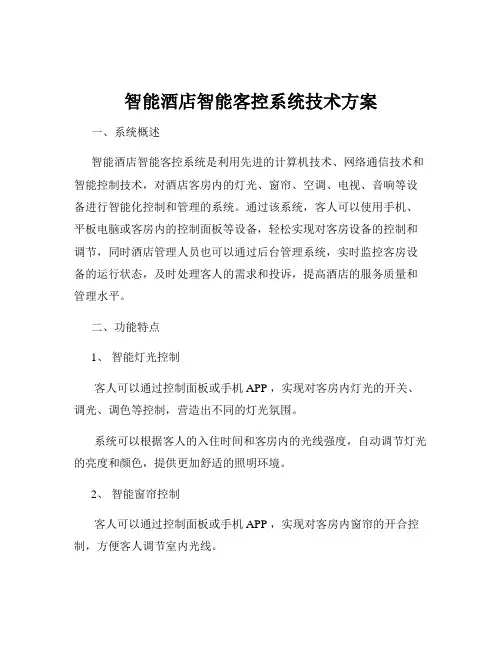 智能酒店智能客控系统技术方案

一、系统概述

智能酒店智能客控系统是利用先进的计算机技术、网络通信技术和智能控制技术，对酒店客房内的灯光、窗帘、空调、电视、音响等设备进行智能化控制和管理的系统。通过该系统，客人可以使用手机、平板电脑或客房内的控制面板等设备，轻松实现对客房设备的控制和调节，同时酒店管理人员也可以通过后台管理系统，实时监控客房设备的运行状态，及时处理客人的需求和投诉，提高酒店的服务质量和管理水平。

二、功能特点

1、 智能灯光控制

客人可以通过控制面板或手机 APP，实现对客房内灯光的开关、调光、调色等控制，营造出不同的灯光氛围。

系统可以根据客人的入住时间和客房内的光线强度，自动调节灯光的亮度和颜色，提供更加舒适的照明环境。

2、 智能窗帘控制

客人可以通过控制面板或手机 APP，实现对客房内窗帘的开合控制，方便客人调节室内光线。